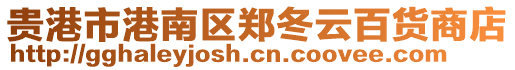 贵港市港南区郑冬云百货商店
http://gghaleyjosh.cn.coovee.com